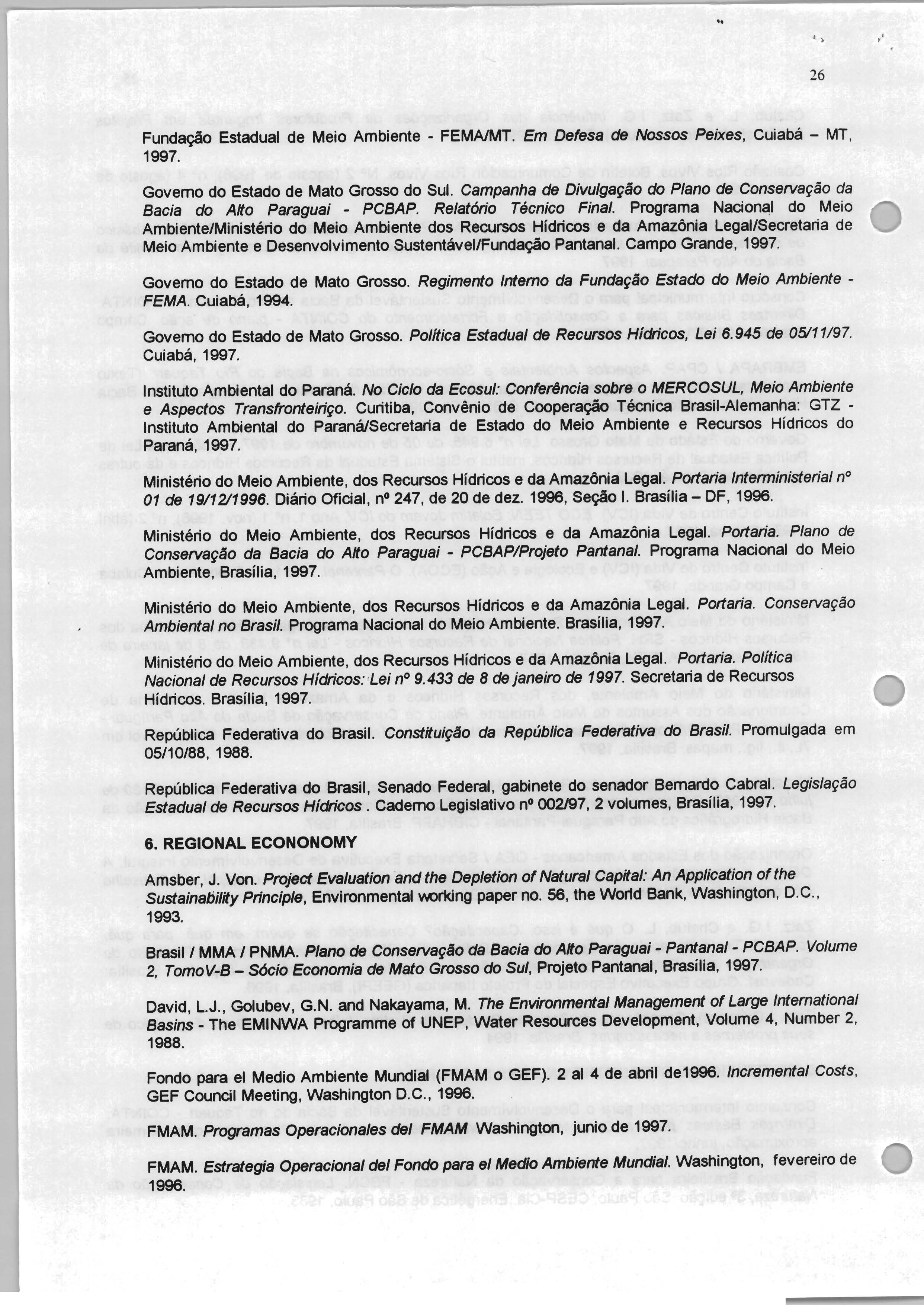 26

Fundação Estadual de Meio Ambiente - FEMA/MT. Em Defesa de Nossos Peixes, Cuiabá – MT, 1997.

Governo do Estado de Mato Grosso do Sul. Campanha de Divulgação do Plano de Conservação da Bacia do Alto Paraguai - PCBAP. Relatório Técnico Final. Programa Nacional do Meio Ambiente/Ministério do Meio Ambiente dos Recursos Hídricos e da Amazônia Legal/Secretaria de Meio Ambiente e Desenvolvimento Sustentável/Fundação Pantanal. Campo Grande, 1997.

Governo do Estado de Mato Grosso. Regimento Interno da Fundação Estado do Meio Ambiente - FEMA. Cuiabá, 1994.

Governo do Estado de Mato Grosso. Política Estadual de Recursos Hídricos, Lei 6.945 de 05/11/97. Cuiabá, 1997.

Instituto Ambiental do Paraná. No Ciclo da Ecosul: Conferência sobre o MERCOSUL, Meio Ambiente e Aspectos Transfronteiriço. Curitiba, Convênio de Cooperação Técnica Brasil-Alemanha: GTZ - Instituto Ambiental do Paraná/Secretaria de Estado do Meio Ambiente e Recursos Hídricos do Paraná, 1997.

Ministério do Meio Ambiente, dos Recursos Hídricos e da Amazônia Legal. Portaria Interministerial nº 01 de 19/12/1996. Diário Oficial, nº 247, de 20 de dez. 1996, Seção I. Brasília – DF, 1996.

Ministério do Meio Ambiente, dos Recursos Hídricos e da Amazônia Legal. Portaria. Plano de Conservação da Bacia do Alto Paraguai - PCBAP/Projeto Pantanal. Programa Nacional do Meio Ambiente, Brasília, 1997.

Ministério do Meio Ambiente, dos Recursos Hídricos e da Amazônia Legal. Portaria. Conservação Ambiental no Brasil. Programa Nacional do Meio Ambiente. Brasília, 1997.

Ministério do Meio Ambiente, dos Recursos Hídricos e da Amazônia Legal. Portaria. Política Nacional de Recursos Hídricos: Lei nº 9.433 de 8 de janeiro de 1997. Secretaria de Recursos Hídricos. Brasília, 1997.

República Federativa do Brasil. Constituição da República Federativa do Brasil. Promulgada em 05/10/88, 1988.

República Federativa do Brasil, Senado Federal, gabinete do senador Bernardo Cabral. Legislação Estadual de Recursos Hídricos . Caderno Legislativo nº 002/97, 2 volumes, Brasília, 1997.

6. REGIONAL ECONONOMY

Amsber, J. Von. Project Evaluation and the Depletion of Natural Capital: An Application of the Sustainability Principle, Environmental working paper no. 56, the World Bank, Washington, D.C., 1993.

Brasil / MMA / PNMA. Plano de Conservação da Bacia do Alto Paraguai - Pantanal - PCBAP. Volume 2, TomoV-B – Sócio Economia de Mato Grosso do Sul, Projeto Pantanal, Brasília, 1997.

David, L.J., Golubev, G.N. and Nakayama, M. The Environmental Management of Large International Basins - The EMINWA Programme of UNEP, Water Resources Development, Volume 4, Number 2, 1988.

Fondo para el Medio Ambiente Mundial (FMAM o GEF). 2 al 4 de abril de1996. Incremental Costs, GEF Council Meeting, Washington D.C., 1996.

FMAM. Programas Operacionales del FMAM Washington, junio de 1997.

FMAM. Estrategia Operacional del Fondo para el Medio Ambiente Mundial. Washington, fevereiro de 1996.